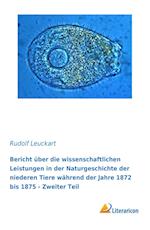 Rudolf Leuckart

Bericht über die wissenschaftlichen Leistungen in der Naturgeschichte der niederen Tiere während der Jahre 1872 bis 1875 - Zweiter Teil

Literaricon